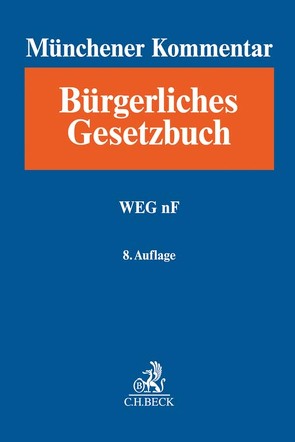 Münchener Kommentar

Bürgerliches Gesetzbuch

WEG nF

8. Auflage

B

C.H.BECK